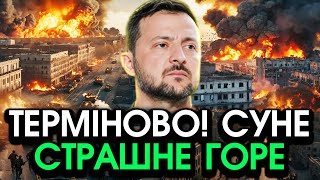 ТЕРМІНОВО! СУНЕ
СТРАШНЕ ГОРЕ